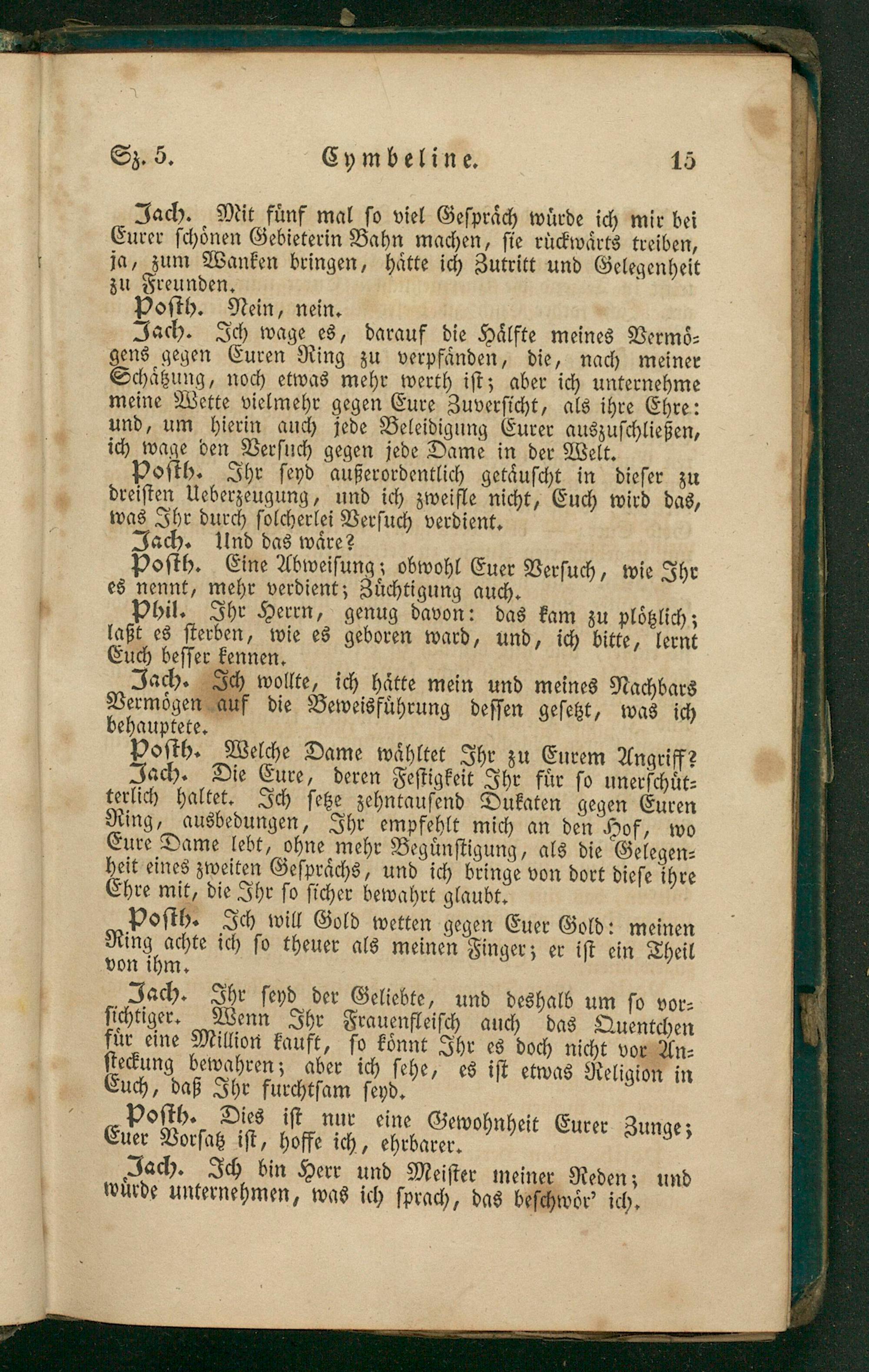 Sz. 5. Cymbeline. 15

Jach. Mit fünf mal so viel Gespräch würde ich mir bei Eurer schönen Gebieterin Bahn machen, sie rückwärts treiben, ja, zum Wanken bringen, hätte ich Zutritt und Gelegenheit zu Freunden.

Posth. Nein, nein.

Jach. Ich wage es, darauf die Hälfte meines Vermögens gegen Euren Ring zu verpfänden, die, nach meiner Schätzung, noch etwas mehr werth ist; aber ich unternehme meine Wette vielmehr gegen Eure Zuversicht, als ihre Ehre: und, um hierin auch jede Beleidigung Eurer auszuschließen, ich wage den Versuch gegen jede Dame in der Welt.

Posth. Ihr seyd außerordentlich getäuscht in dieser zu dreisten Ueberzeugung, und ich zweifle nicht, Euch wird das, was Ihr durch solcherlei Versuch verdient.

Jach. Und das wäre?

Posth. Eine Abweisung; obwohl Euer Versuch, wie Ihr es nennt, mehr verdient; Züchtigung auch.

Phil. Ihr Herrn, genug davon: das kam zu plötzlich; laßt es sterben, wie es geboren ward, und, ich bitte, lernt Euch besser kennen.

Jach. Ich wollte, ich hätte mein und meines Nachbars Vermögen auf die Beweisführung dessen gesetzt, was ich behauptete.

Posth. Welche Dame wähltet Ihr zu Eurem Angriff?

Jach. Die Eure, deren Festigkeit Ihr für so unerschütterlich haltet. Ich setze zehntausend Dukaten gegen Euren Ring, ausbedungen, Ihr empfehlt mich an den Hof, wo Eure Dame lebt, ohne mehr Begünstigung, als die Gelegenheit eines zweiten Gesprächs, und ich bringe von dort diese ihre Ehre mit, die Ihr so sicher bewahrt glaubt.

Posth. Ich will Gold wetten gegen Euer Gold: meinen Ring achte ich so theuer als meinen Finger; er ist ein Theil von ihm.

Jach. Ihr seyd der Geliebte, und deshalb um so vorsichtiger. Wenn Ihr Frauenfleisch auch das Quentchen für eine Million kauft, so könnt Ihr es doch nicht vor Ansteckung bewahren; aber ich sehe, es ist etwas Religion in Euch, daß Ihr furchtsam seyd.

Posth. Dies ist nur eine Gewohnheit Eurer Zunge; Euer Vorsatz ist, hoffe ich, ehrbarer.

Jach. Ich bin Herr und Meister meiner Reden; und würde unternehmen, was ich sprach, das beschwör' ich.